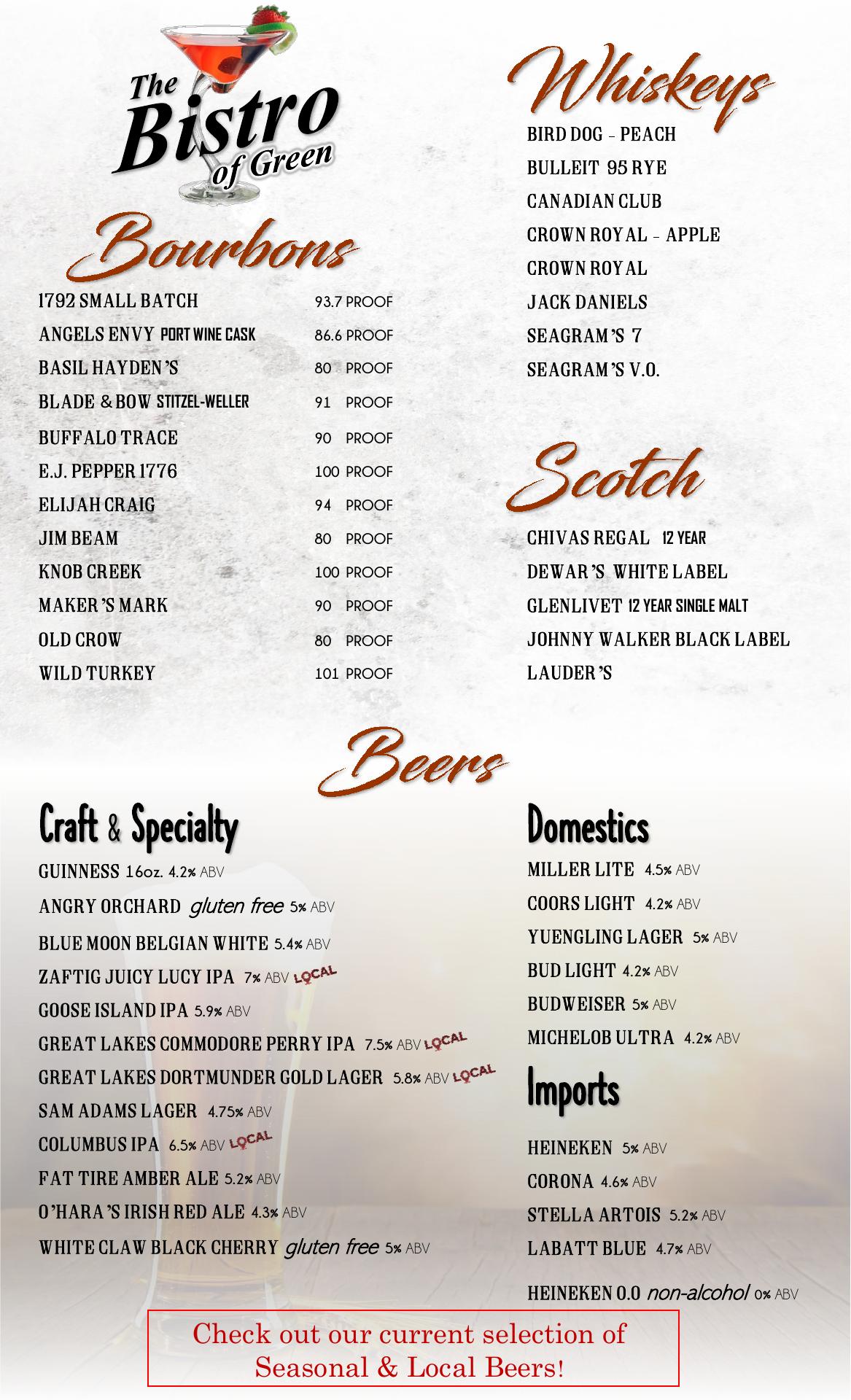 The Bistro of Green

Bourbons

| | |
|---|---|
| 1792 SMALL BATCH | 93.7 PROOF |
| ANGELS ENVY PORT WINE CASK | 86.6 PROOF |
| BASIL HAYDEN'S | 80 PROOF |
| BLADE & BOW STITZEL-WELLER | 91 PROOF |
| BUFFALO TRACE | 90 PROOF |
| E.J. PEPPER 1776 | 100 PROOF |
| ELIJAH CRAIG | 94 PROOF |
| JIM BEAM | 80 PROOF |
| KNOB CREEK | 100 PROOF |
| MAKER'S MARK | 90 PROOF |
| OLD CROW | 80 PROOF |
| WILD TURKEY | 101 PROOF |

Whiskeys

BIRD DOG - PEACH
BULLEIT 95 RYE
CANADIAN CLUB
CROWN ROYAL - APPLE
CROWN ROYAL
JACK DANIELS
SEAGRAM'S 7
SEAGRAM'S V.O.

Scotch

CHIVAS REGAL 12 YEAR
DEWAR'S WHITE LABEL
GLENLIVET 12 YEAR SINGLE MALT
JOHNNY WALKER BLACK LABEL
LAUDER'S

Beers

Craft & Specialty

GUINNESS 16oz. 4.2% ABV
ANGRY ORCHARD gluten free 5% ABV
BLUE MOON BELGIAN WHITE 5.4% ABV
ZAFTIG JUICY LUCY IPA 7% ABV LOCAL
GOOSE ISLAND IPA 5.9% ABV
GREAT LAKES COMMODORE PERRY IPA 7.5% ABV LOCAL
GREAT LAKES DORTMUNDER GOLD LAGER 5.8% ABV LOCAL
SAM ADAMS LAGER 4.75% ABV
COLUMBUS IPA 6.5% ABV LOCAL
FAT TIRE AMBER ALE 5.2% ABV
O'HARA'S IRISH RED ALE 4.3% ABV
WHITE CLAW BLACK CHERRY gluten free 5% ABV

Domestics

MILLER LITE 4.5% ABV
COORS LIGHT 4.2% ABV
YUENGLING LAGER 5% ABV
BUD LIGHT 4.2% ABV
BUDWEISER 5% ABV
MICHELOB ULTRA 4.2% ABV

Imports

HEINEKEN 5% ABV
CORONA 4.6% ABV
STELLA ARTOIS 5.2% ABV
LABATT BLUE 4.7% ABV
HEINEKEN 0.0 non-alcohol 0% ABV

Check out our current selection of Seasonal & Local Beers!